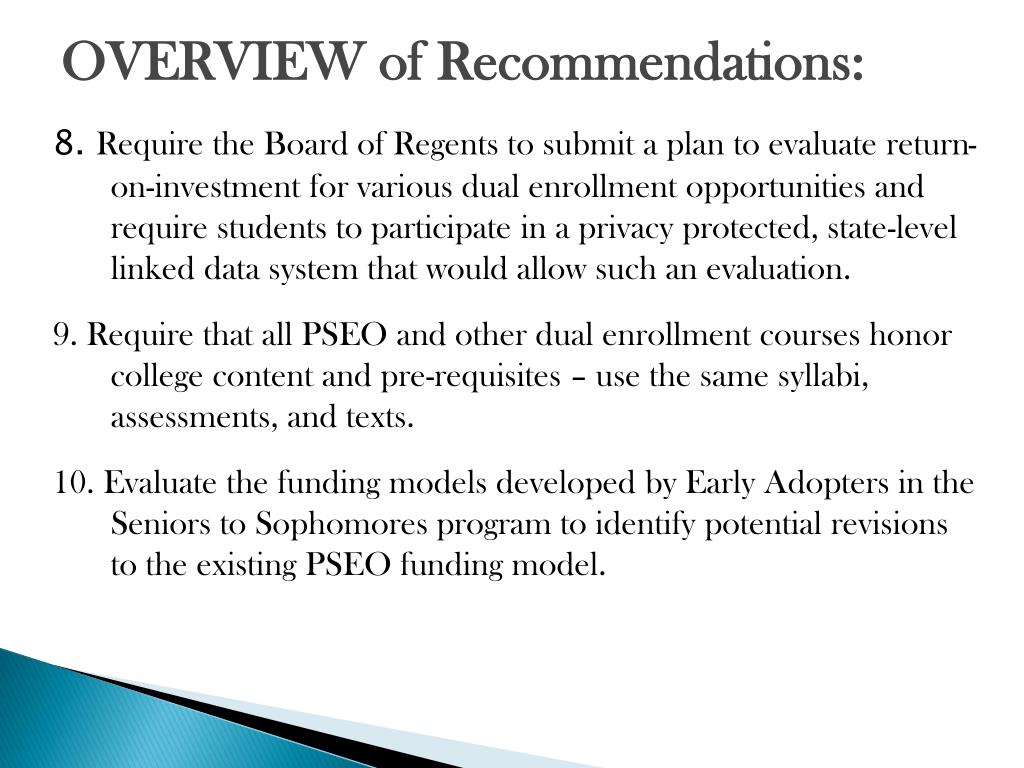 OVERVIEW of Recommendations:

8. Require the Board of Regents to submit a plan to evaluate return-on-investment for various dual enrollment opportunities and require students to participate in a privacy protected, state-level linked data system that would allow such an evaluation.

9. Require that all PSEO and other dual enrollment courses honor college content and pre-requisites – use the same syllabi, assessments, and texts.

10. Evaluate the funding models developed by Early Adopters in the Seniors to Sophomores program to identify potential revisions to the existing PSEO funding model.